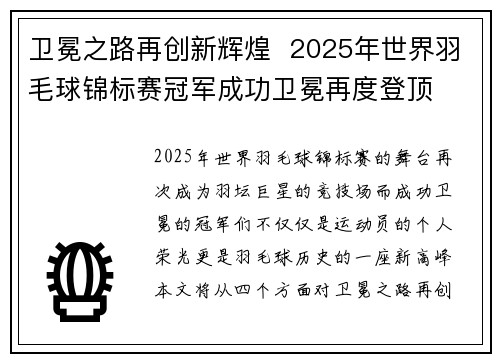 卫冕之路再创新辉煌  2025年世界羽毛球锦标赛冠军成功卫冕再度登顶

2025年世界羽毛球锦标赛的舞台再次成为羽坛巨星的竞技场而成功卫冕的冠军们不仅仅是运动员的个人荣光更是羽毛球历史的一座新高峰本文将从四个方面对卫冕之路再创